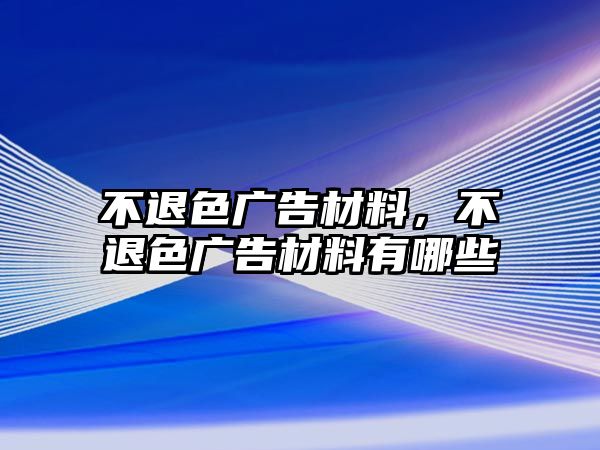 不退色广告材料，不退色广告材料有哪些